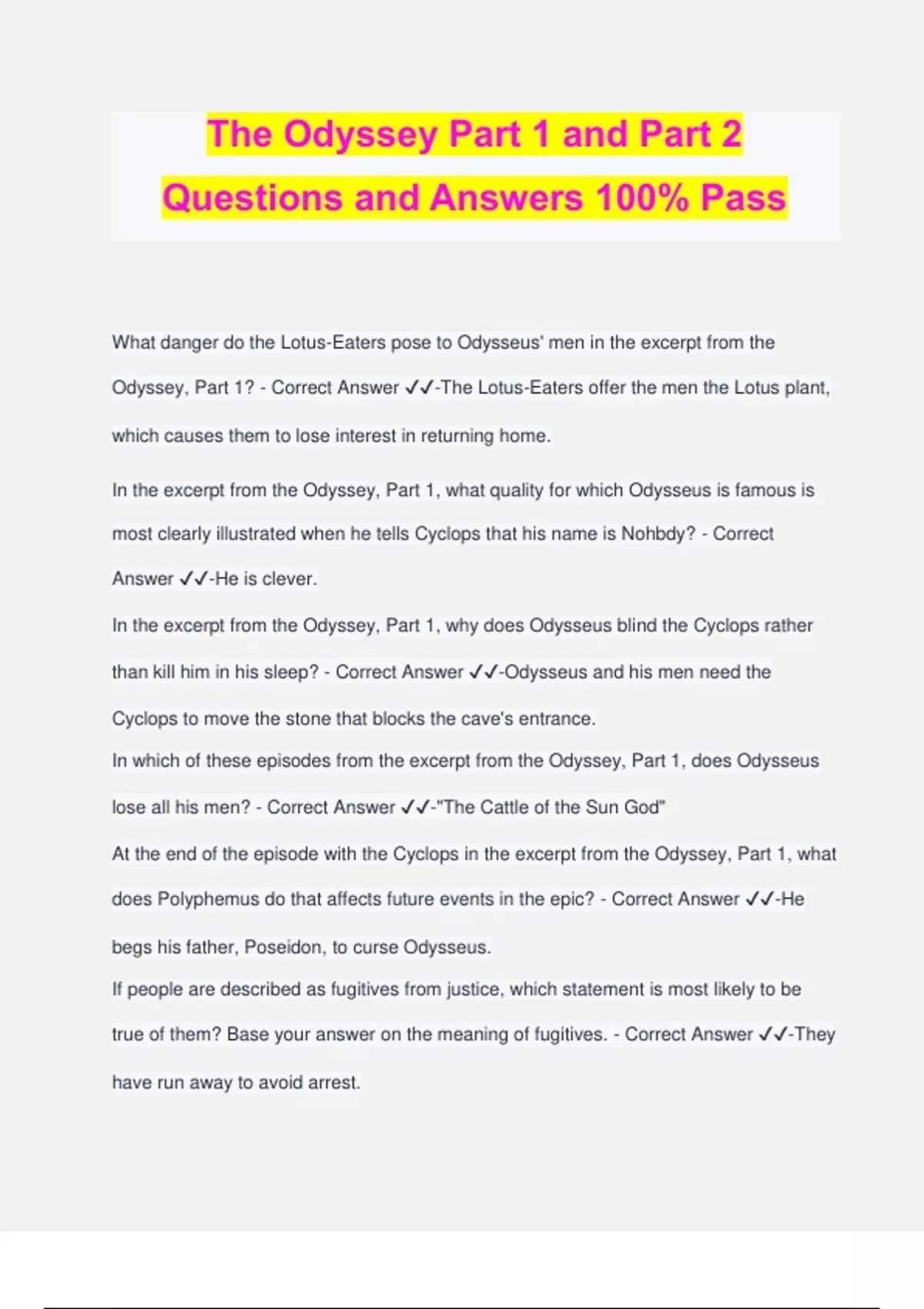 The Odyssey Part 1 and Part 2 Questions and Answers 100% Pass

What danger do the Lotus-Eaters pose to Odysseus' men in the excerpt from the Odyssey, Part 1? - Correct Answer ✓✓-The Lotus-Eaters offer the men the Lotus plant, which causes them to lose interest in returning home.

In the excerpt from the Odyssey, Part 1, what quality for which Odysseus is famous is most clearly illustrated when he tells Cyclops that his name is Nohbdy? - Correct Answer ✓✓-He is clever.

In the excerpt from the Odyssey, Part 1, why does Odysseus blind the Cyclops rather than kill him in his sleep? - Correct Answer ✓✓-Odysseus and his men need the Cyclops to move the stone that blocks the cave's entrance.

In which of these episodes from the excerpt from the Odyssey, Part 1, does Odysseus lose all his men? - Correct Answer ✓✓-"The Cattle of the Sun God"

At the end of the episode with the Cyclops in the excerpt from the Odyssey, Part 1, what does Polyphemus do that affects future events in the epic? - Correct Answer ✓✓-He begs his father, Poseidon, to curse Odysseus.

If people are described as fugitives from justice, which statement is most likely to be true of them? Base your answer on the meaning of fugitives. - Correct Answer ✓✓-They have run away to avoid arrest.